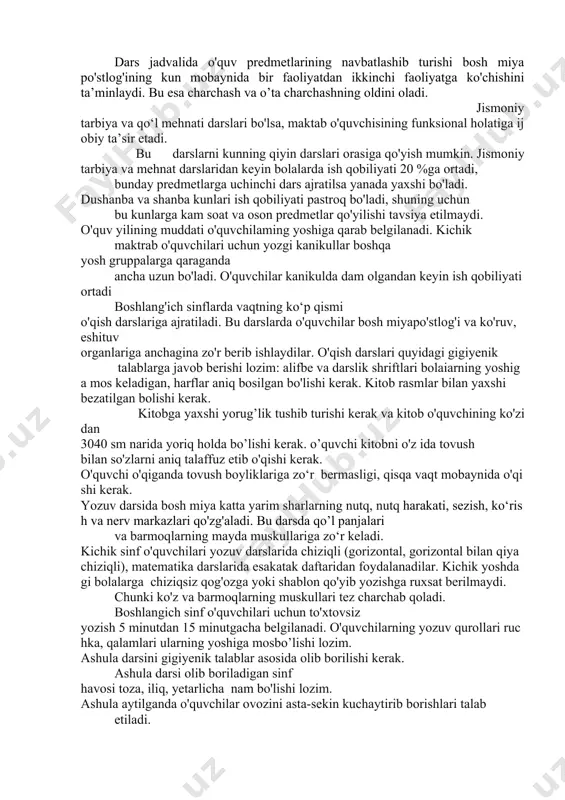 Dars jadvalida o'quv predmetlarining navbatlashib turishi bosh miya po'stlog'ining kun mobaynida bir faoliyatdan ikkinchi faoliyatga ko'chishini ta'minlaydi. Bu esa charchash va o'ta charchashning oldini oladi.

Jismoniy tarbiya va qo'l mehnati darslari bo'lsa, maktab o'quvchisining funksional holatiga ij obiy ta'sir etadi.

Bu darslarni kunning qiyin darslari orasiga qo'yish mumkin. Jismoniy tarbiya va mehnat darslaridan keyin bolalarda ish qobiliyati 20 %ga ortadi, bunday predmetlarga uchinchi dars ajratilsa yanada yaxshi bo'ladi.

Dushanba va shanba kunlari ish qobiliyati pastroq bo'ladi, shuning uchun bu kunlarga kam soat va oson predmetlar qo'yilishi tavsiya etilmaydi.

O'quv yilining muddati o'quvchilaming yoshiga qarab belgilanadi. Kichik maktrab o'quvchilari uchun yozgi kanikullar boshqa yosh gruppalarga qaraganda ancha uzun bo'ladi. O'quvchilar kanikulda dam olgandan keyin ish qobiliyati ortadi

Boshlang'ich sinflarda vaqtning ko'p qismi o'qish darslariga ajratiladi. Bu darslarda o'quvchilar bosh miyapo'stlog'i va ko'ruv, eshituv organlariga anchagina zo'r berib ishlaydilar. O'qish darslari quyidagi gigiyenik talablarga javob berishi lozim: alifbe va darslik shriftlari bolaiarning yoshig a mos keladigan, harflar aniq bosilgan bo'lishi kerak. Kitob rasmlar bilan yaxshi bezatilgan bolishi kerak.

Kitobga yaxshi yorug'lik tushib turishi kerak va kitob o'quvchining ko'zi dan 3040 sm narida yoriq holda bo'lishi kerak. o'quvchi kitobni o'z ida tovush bilan so'zlarni aniq talaffuz etib o'qishi kerak.

O'quvchi o'qiganda tovush boyliklariga zo'r bermasligi, qisqa vaqt mobaynida o'qi shi kerak.

Yozuv darsida bosh miya katta yarim sharlarning nutq, nutq harakati, sezish, ko'ris h va nerv markazlari qo'zg'aladi. Bu darsda qo'l panjalari va barmoqlarning mayda muskullariga zo'r keladi.

Kichik sinf o'quvchilari yozuv darslarida chiziqli (gorizontal, gorizontal bilan qiya chiziqli), matematika darslarida esakatak daftaridan foydalanadilar. Kichik yoshda gi bolalarga chiziqsiz qog'ozga yoki shablon qo'yib yozishga ruxsat berilmaydi. Chunki ko'z va barmoqlarning muskullari tez charchab qoladi.

Boshlangich sinf o'quvchilari uchun to'xtovsiz yozish 5 minutdan 15 minutgacha belgilanadi. O'quvchilarning yozuv qurollari ruc hka, qalamlari ularning yoshiga mosbo'lishi lozim.

Ashula darsini gigiyenik talablar asosida olib borilishi kerak.

Ashula darsi olib boriladigan sinf havosi toza, iliq, yetarlicha nam bo'lishi lozim.

Ashula aytilganda o'quvchilar ovozini asta-sekin kuchaytirib borishlari talab etiladi.